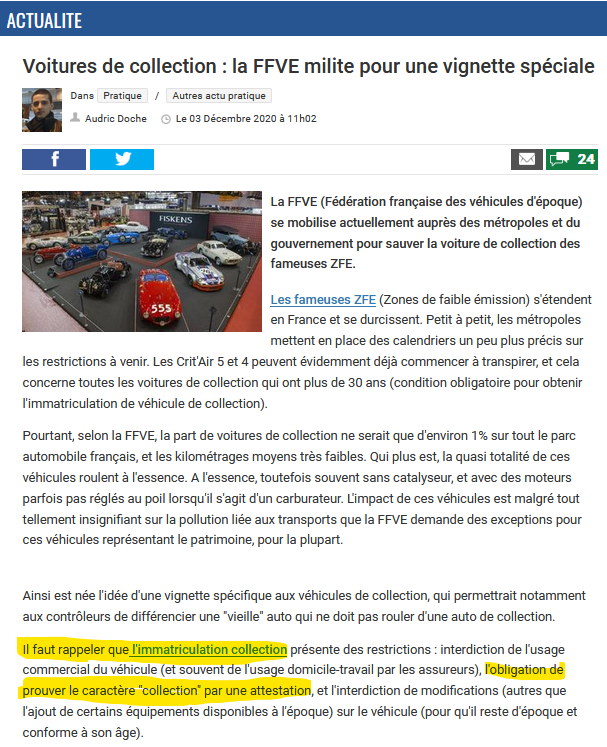 ACTUALITE

Voitures de collection : la FFVE milite pour une vignette spéciale

Dans Pratique / Autres actu pratique

Audric Doche Le 03 Décembre 2020 à 11h02

24

FISKENS

555

La FFVE (Fédération française des véhicules d'époque) se mobilise actuellement auprès des métropoles et du gouvernement pour sauver la voiture de collection des fameuses ZFE.

Les fameuses ZFE (Zones de faible émission) s'étendent en France et se durcissent. Petit à petit, les métropoles mettent en place des calendriers un peu plus précis sur les restrictions à venir. Les Crit'Air 5 et 4 peuvent évidemment déjà commencer à transpirer, et cela concerne toutes les voitures de collection qui ont plus de 30 ans (condition obligatoire pour obtenir l'immatriculation de véhicule de collection).

Pourtant, selon la FFVE, la part de voitures de collection ne serait que d'environ 1% sur tout le parc automobile français, et les kilométrages moyens très faibles. Qui plus est, la quasi totalité de ces véhicules roulent à l'essence. A l'essence, toutefois souvent sans catalyseur, et avec des moteurs parfois pas réglés au poil lorsqu'il s'agit d'un carburateur. L'impact de ces véhicules est malgré tout tellement insignifiant sur la pollution liée aux transports que la FFVE demande des exceptions pour ces véhicules représentant le patrimoine, pour la plupart.

Ainsi est née l'idée d'une vignette spécifique aux véhicules de collection, qui permettrait notamment aux contrôleurs de différencier une "vieille" auto qui ne doit pas rouler d'une auto de collection.

Il faut rappeler que l'immatriculation collection présente des restrictions : interdiction de l'usage commercial du véhicule (et souvent de l'usage domicile-travail par les assureurs), l'obligation de prouver le caractère "collection" par une attestation, et l'interdiction de modifications (autres que l'ajout de certains équipements disponibles à l'époque) sur le véhicule (pour qu'il reste d'époque et conforme à son âge).